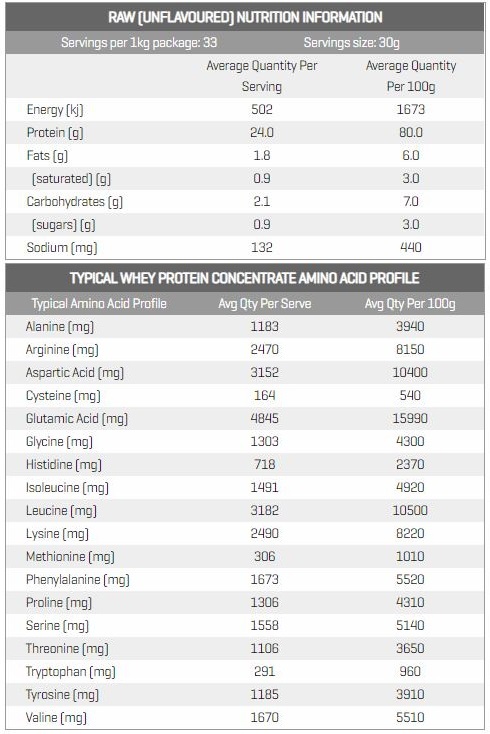 RAW (UNFLAVOURED) NUTRITION INFORMATION

Servings per 1kg package: 33 Servings size: 30g

| | Average Quantity Per Serving | Average Quantity Per 100g |
|---|---|---|
| Energy (kj) | 502 | 1673 |
| Protein (g) | 24.0 | 80.0 |
| Fats (g) | 1.8 | 6.0 |
| (saturated) (g) | 0.9 | 3.0 |
| Carbohydrates (g) | 2.1 | 7.0 |
| (sugars) (g) | 0.9 | 3.0 |
| Sodium (mg) | 132 | 440 |

TYPICAL WHEY PROTEIN CONCENTRATE AMINO ACID PROFILE

| Typical Amino Acid Profile | Avg Qty Per Serve | Avg Qty Per 100g |
|---|---|---|
| Alanine (mg) | 1183 | 3940 |
| Arginine (mg) | 2470 | 8150 |
| Aspartic Acid (mg) | 3152 | 10400 |
| Cysteine (mg) | 164 | 540 |
| Glutamic Acid (mg) | 4845 | 15990 |
| Glycine (mg) | 1303 | 4300 |
| Histidine (mg) | 718 | 2370 |
| Isoleucine (mg) | 1491 | 4920 |
| Leucine (mg) | 3182 | 10500 |
| Lysine (mg) | 2490 | 8220 |
| Methionine (mg) | 306 | 1010 |
| Phenylalanine (mg) | 1673 | 5520 |
| Proline (mg) | 1306 | 4310 |
| Serine (mg) | 1558 | 5140 |
| Threonine (mg) | 1106 | 3650 |
| Tryptophan (mg) | 291 | 960 |
| Tyrosine (mg) | 1185 | 3910 |
| Valine (mg) | 1670 | 5510 |